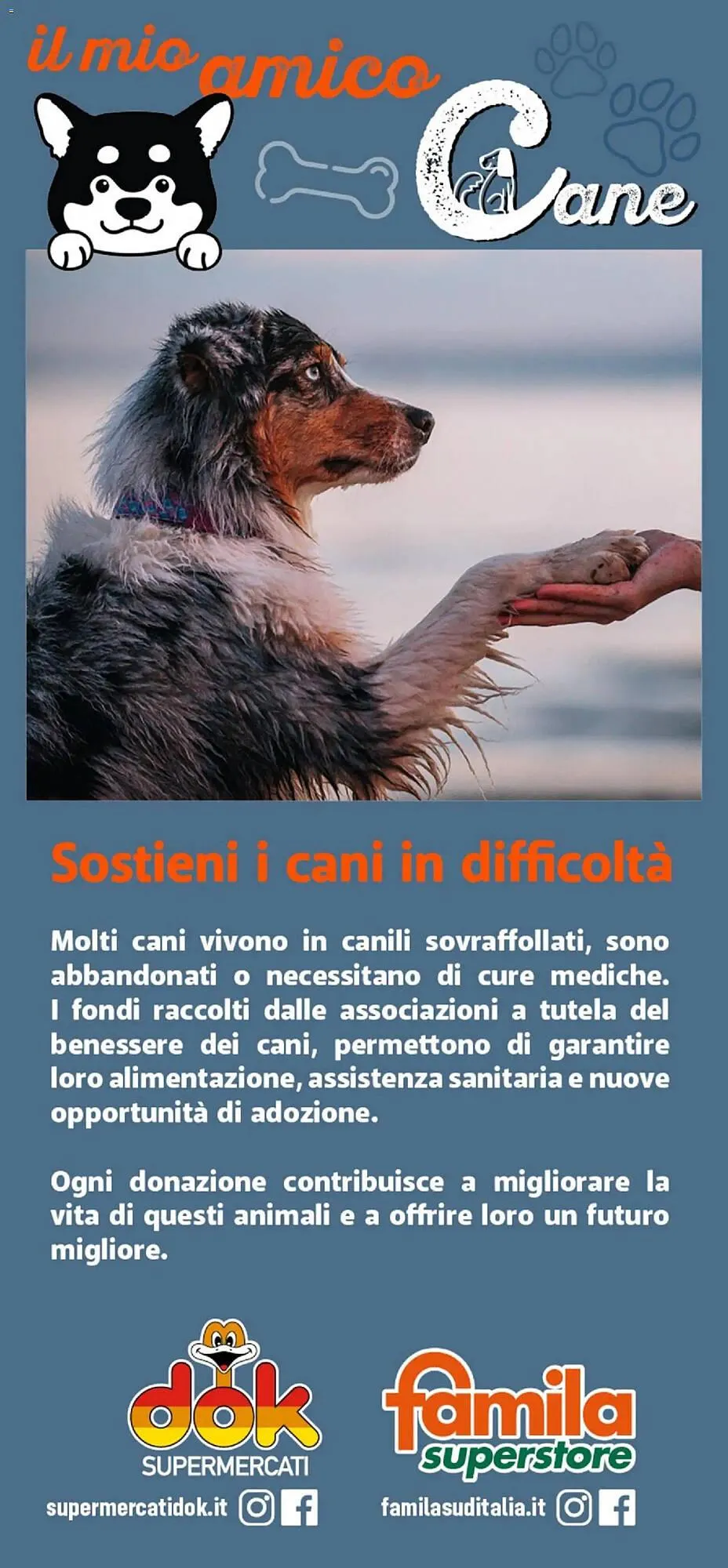 il mio amico Cane

Sostieni i cani in difficoltà

Molti cani vivono in canili sovraffollati, sono abbandonati o necessitano di cure mediche. I fondi raccolti dalle associazioni a tutela del benessere dei cani, permettono di garantire loro alimentazione, assistenza sanitaria e nuove opportunità di adozione.

Ogni donazione contribuisce a migliorare la vita di questi animali e a offrire loro un futuro migliore.

dok SUPERMERCATI
supermercatidok.it

famila superstore
familasuditalia.it